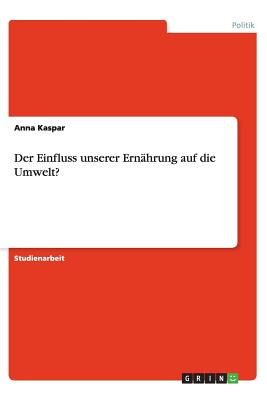 Politik

Anna Kaspar

Der Einfluss unserer Ernährung auf die Umwelt?

Studienarbeit

GRIN